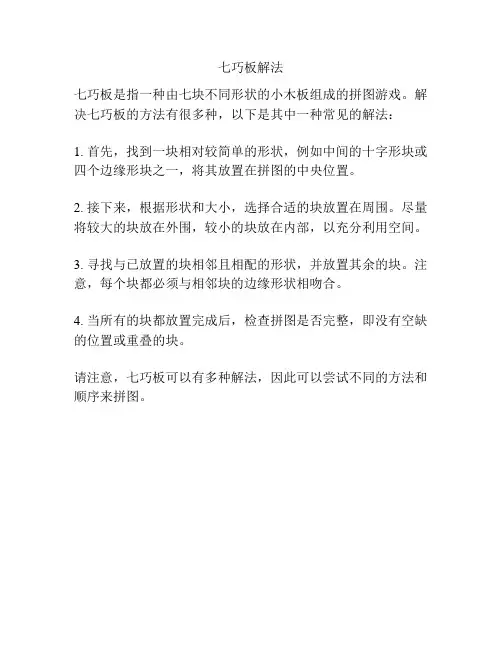 七巧板解法

七巧板是指一种由七块不同形状的小木板组成的拼图游戏。解决七巧板的方法有很多种，以下是其中一种常见的解法：

1. 首先，找到一块相对较简单的形状，例如中间的十字形块或四个边缘形块之一，将其放置在拼图的中央位置。

2. 接下来，根据形状和大小，选择合适的块放置在周围。尽量将较大的块放在外围，较小的块放在内部，以充分利用空间。

3. 寻找与已放置的块相邻且相配的形状，并放置其余的块。注意，每个块都必须与相邻块的边缘形状相吻合。

4. 当所有的块都放置完成后，检查拼图是否完整，即没有空缺的位置或重叠的块。

请注意，七巧板可以有多种解法，因此可以尝试不同的方法和顺序来拼图。